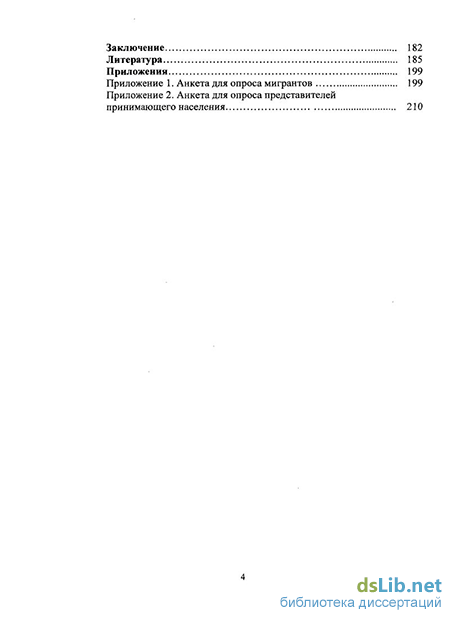 Заключение 182
Литература 185
Приложения 199
Приложение 1. Анкета для опроса мигрантов 199
Приложение 2. Анкета для опроса представителей принимающего населения 210

4

dsLib.net
библиотека диссертаций